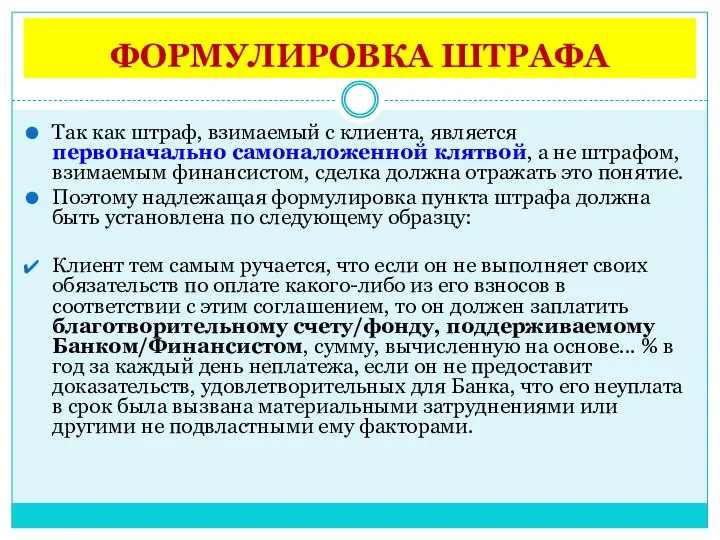 ФОРМУЛИРОВКА ШТРАФА

Так как штраф, взимаемый с клиента, является первоначально самоналоженной клятвой, а не штрафом, взимаемым финансистом, сделка должна отражать это понятие.

Поэтому надлежащая формулировка пункта штрафа должна быть установлена по следующему образцу:

Клиент тем самым ручается, что если он не выполняет своих обязательств по оплате какого-либо из его взносов в соответствии с этим соглашением, то он должен заплатить благотворительному счету/фонду, поддерживаемому Банком/Финансистом, сумму, вычисленную на основе... % в год за каждый день неплатежа, если он не предоставит доказательств, удовлетворительных для Банка, что его неуплата в срок была вызвана материальными затруднениями или другими не подвластными ему факторами.